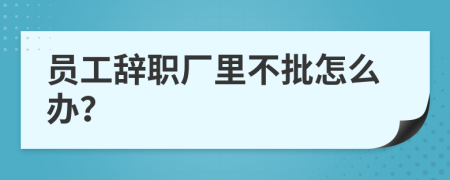 员工辞职厂里不批怎么办?